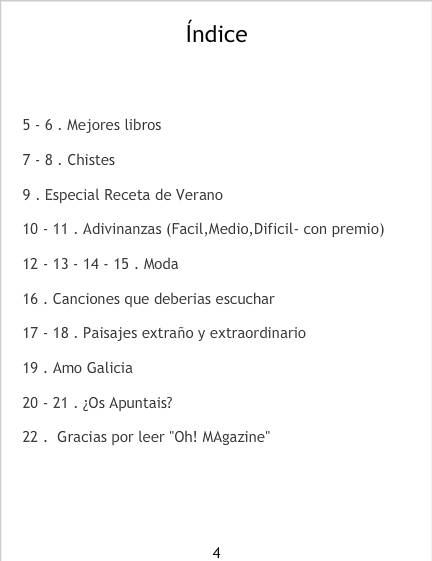 Índice

5 - 6 . Mejores libros

7 - 8 . Chistes

9 . Especial Receta de Verano

10 - 11 . Adivinanzas (Facil,Medio,Dificil- con premio)

12 - 13 - 14 - 15 . Moda

16 . Canciones que deberias escuchar

17 - 18 . Paisajes extraño y extraordinario

19 . Amo Galicia

20 - 21 . ¿Os Apuntais?

22 . Gracias por leer "Oh! MAgazine"

4